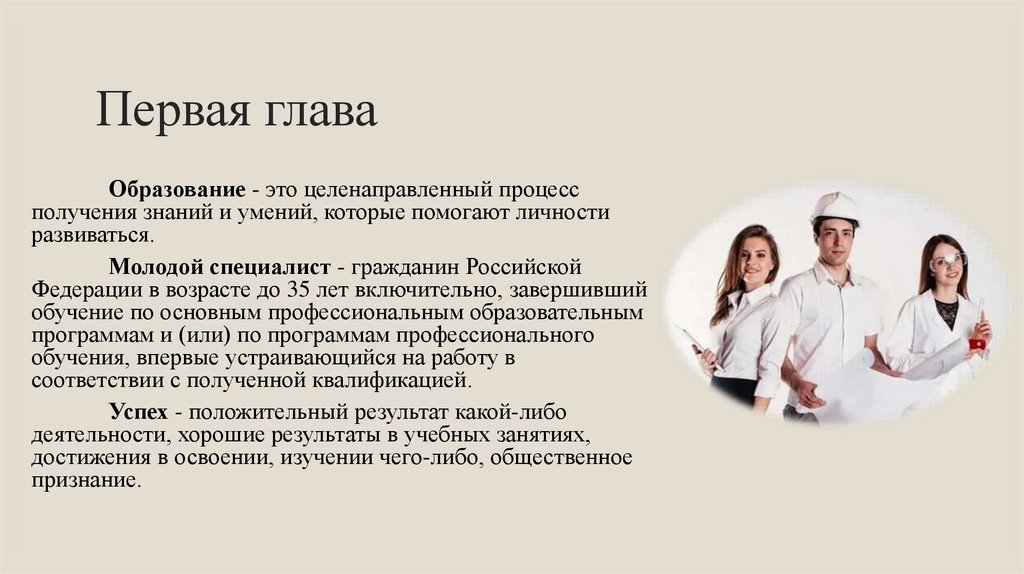 Первая глава

Образование - это целенаправленный процесс получения знаний и умений, которые помогают личности развиваться.

Молодой специалист - гражданин Российской Федерации в возрасте до 35 лет включительно, завершивший обучение по основным профессиональным образовательным программам и (или) по программам профессионального обучения, впервые устраивающийся на работу в соответствии с полученной квалификацией.

Успех - положительный результат какой-либо деятельности, хорошие результаты в учебных занятиях, достижения в освоении, изучении чего-либо, общественное признание.